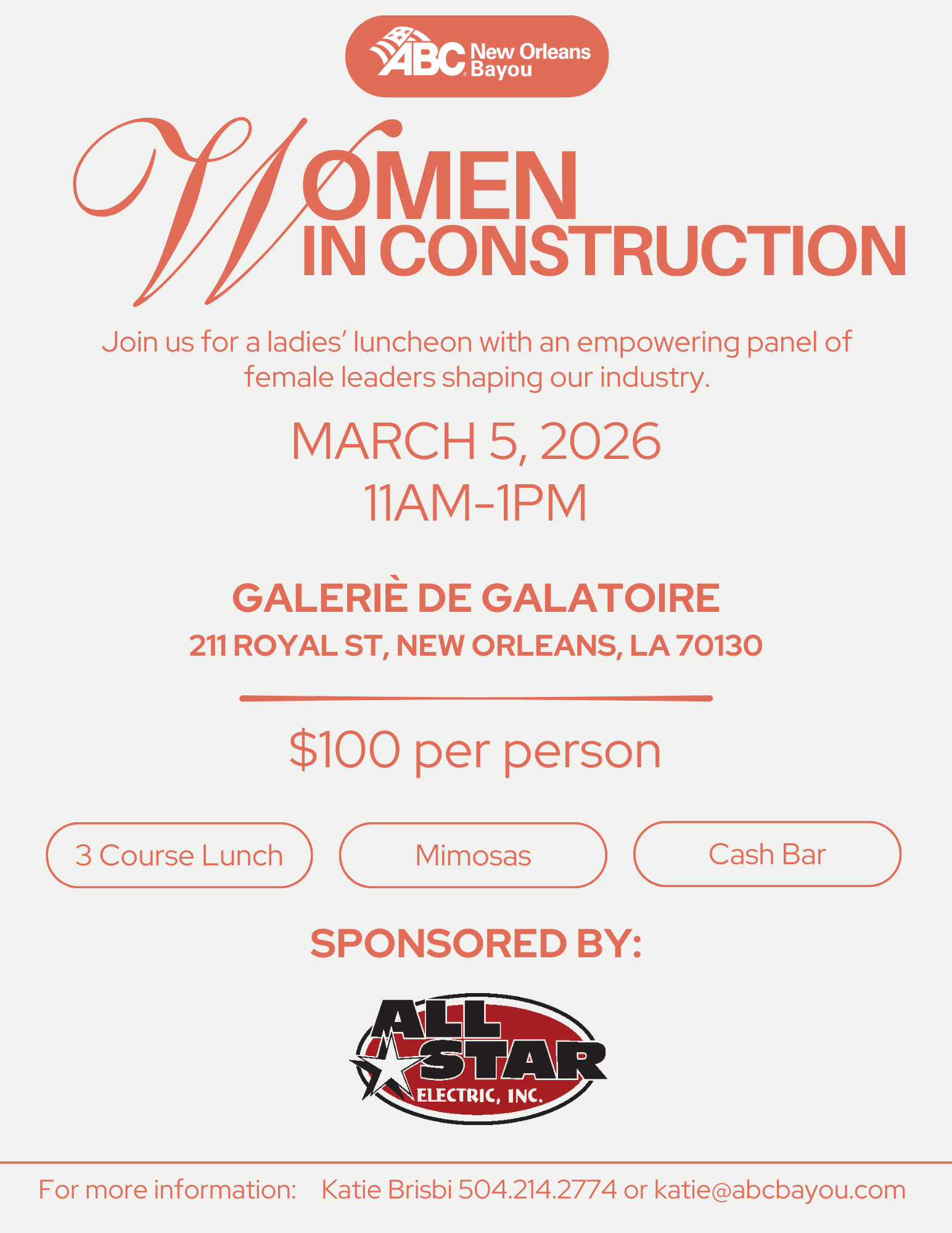 ABC New Orleans Bayou

WOMEN IN CONSTRUCTION

Join us for a ladies' luncheon with an empowering panel of female leaders shaping our industry.

MARCH 5, 2026
11AM-1PM

GALERIÈ DE GALATOIRE
211 ROYAL ST, NEW ORLEANS, LA 70130

$100 per person

3 Course Lunch

Mimosas

Cash Bar

SPONSORED BY:

ALL STAR ELECTRIC, INC.

For more information: Katie Brisbi 504.214.2774 or katie@abcbayou.com